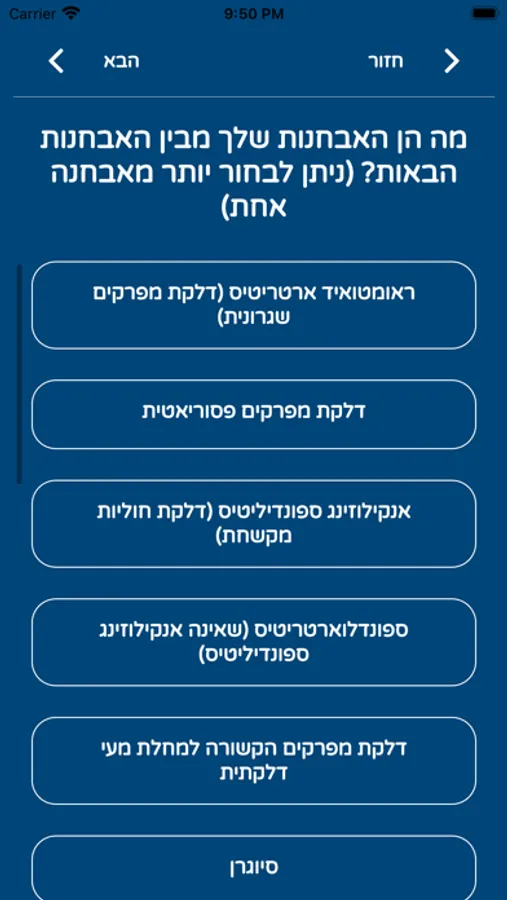 Carrier 9:50 PM

חזור הבא

מה הן האבחנות שלך מבין האבחנות הבאות? (ניתן לבחור יותר מאבחנה אחת)

ראומטואיד ארטריטיס (דלקת מפרקים שגרונית)

דלקת מפרקים פסוריאטית

אנקילוזינג ספונדיליטיס (דלקת חוליות מקשחת)

ספונדלוארטריטיס (שאינה אנקילוזינג ספונדיליטיס)

דלקת מפרקים הקשורה למחלת מעי דלקתית

סיוגרן